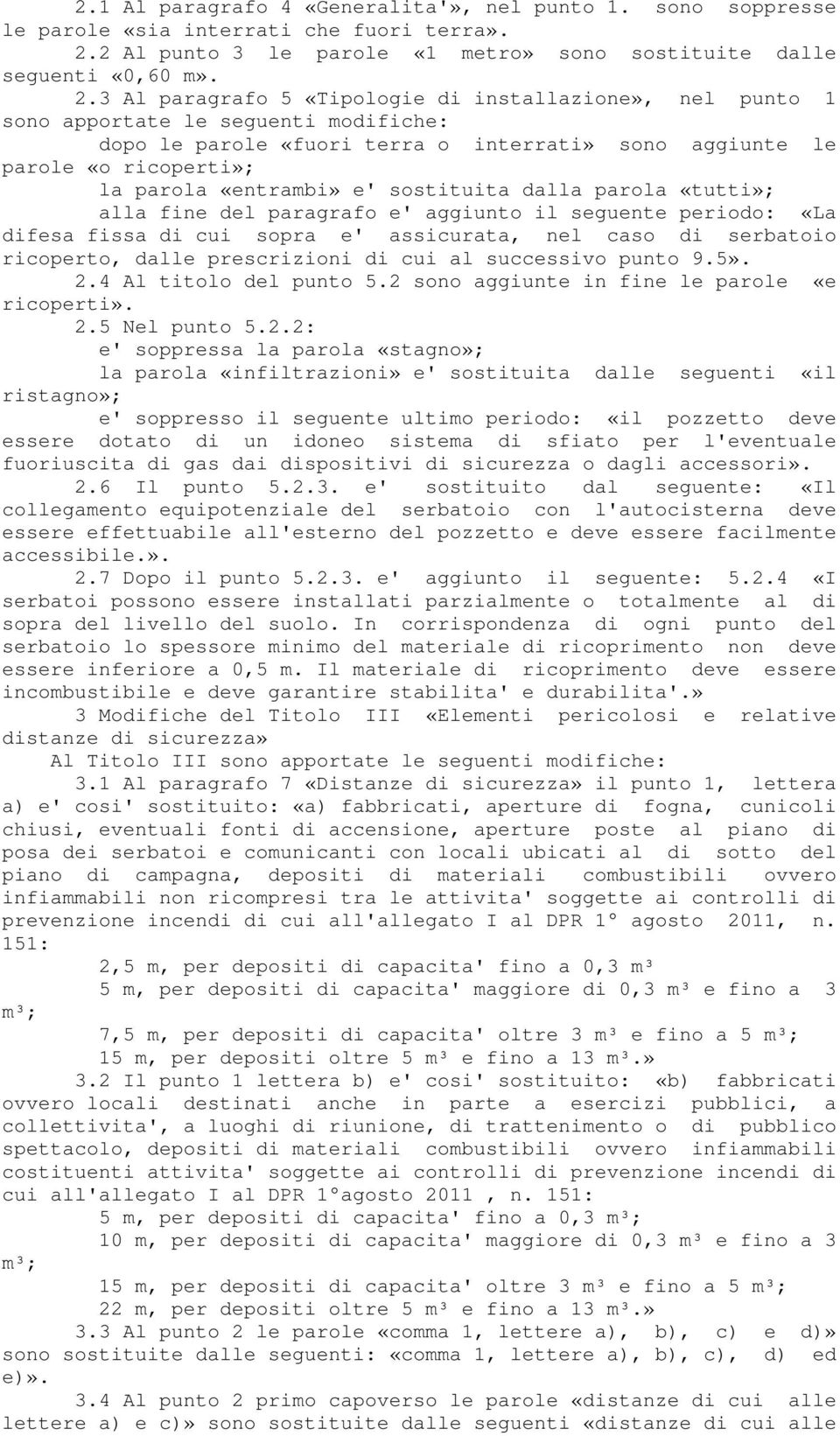 2.1 Al paragrafo 4 «Generalita'», nel punto 1. sono soppresse le parole «sia interrati che fuori terra».

2.2 Al punto 3 le parole «1 metro» sono sostituite dalle seguenti «0,60 m».

2.3 Al paragrafo 5 «Tipologie di installazione», nel punto 1 sono apportate le seguenti modifiche:

dopo le parole «fuori terra o interrati» sono aggiunte le parole «o ricoperti»;

la parola «entrambi» e' sostituita dalla parola «tutti»;

alla fine del paragrafo e' aggiunto il seguente periodo: «La difesa fissa di cui sopra e' assicurata, nel caso di serbatoio ricoperto, dalle prescrizioni di cui al successivo punto 9.5».

2.4 Al titolo del punto 5.2 sono aggiunte in fine le parole «e ricoperti».

2.5 Nel punto 5.2.2:

e' soppressa la parola «stagno»;

la parola «infiltrazioni» e' sostituita dalle seguenti «il ristagno»;

e' soppresso il seguente ultimo periodo: «il pozzetto deve essere dotato di un idoneo sistema di sfiato per l'eventuale fuoriuscita di gas dai dispositivi di sicurezza o dagli accessori».

2.6 Il punto 5.2.3. e' sostituito dal seguente: «Il collegamento equipotenziale del serbatoio con l'autocisterna deve essere effettuabile all'esterno del pozzetto e deve essere facilmente accessibile.».

2.7 Dopo il punto 5.2.3. e' aggiunto il seguente: 5.2.4 «I serbatoi possono essere installati parzialmente o totalmente al di sopra del livello del suolo. In corrispondenza di ogni punto del serbatoio lo spessore minimo del materiale di ricoprimento non deve essere inferiore a 0,5 m. Il materiale di ricoprimento deve essere incombustibile e deve garantire stabilita' e durabilita'.»

3 Modifiche del Titolo III «Elementi pericolosi e relative distanze di sicurezza»

Al Titolo III sono apportate le seguenti modifiche:

3.1 Al paragrafo 7 «Distanze di sicurezza» il punto 1, lettera a) e' cosi' sostituito: «a) fabbricati, aperture di fogna, cunicoli chiusi, eventuali fonti di accensione, aperture poste al piano di posa dei serbatoi e comunicanti con locali ubicati al di sotto del piano di campagna, depositi di materiali combustibili ovvero infiammabili non ricompresi tra le attivita' soggette ai controlli di prevenzione incendi di cui all'allegato I al DPR 1° agosto 2011, n. 151:

2,5 m, per depositi di capacita' fino a 0,3 m³

5 m, per depositi di capacita' maggiore di 0,3 m³ e fino a 3 m³;

7,5 m, per depositi di capacita' oltre 3 m³ e fino a 5 m³;

15 m, per depositi oltre 5 m³ e fino a 13 m³.»

3.2 Il punto 1 lettera b) e' cosi' sostituito: «b) fabbricati ovvero locali destinati anche in parte a esercizi pubblici, a collettivita', a luoghi di riunione, di trattenimento o di pubblico spettacolo, depositi di materiali combustibili ovvero infiammabili costituenti attivita' soggette ai controlli di prevenzione incendi di cui all'allegato I al DPR 1°agosto 2011 , n. 151:

5 m, per depositi di capacita' fino a 0,3 m³;

10 m, per depositi di capacita' maggiore di 0,3 m³ e fino a 3 m³;

15 m, per depositi di capacita' oltre 3 m³ e fino a 5 m³;

22 m, per depositi oltre 5 m³ e fino a 13 m³.»

3.3 Al punto 2 le parole «comma 1, lettere a), b), c) e d)» sono sostituite dalle seguenti: «comma 1, lettere a), b), c), d) ed e)».

3.4 Al punto 2 primo capoverso le parole «distanze di cui alle lettere a) e c)» sono sostituite dalle seguenti «distanze di cui alle